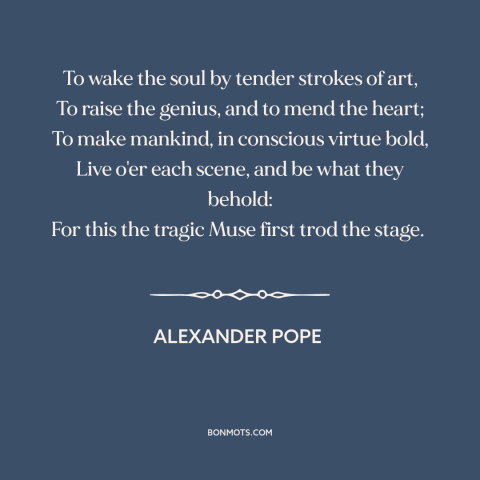 To wake the soul by tender strokes of art,
To raise the genius, and to mend the heart;
To make mankind, in conscious virtue bold,
Live o'er each scene, and be what they behold:
For this the tragic Muse first trod the stage.

ALEXANDER POPE

BONMOTS.COM